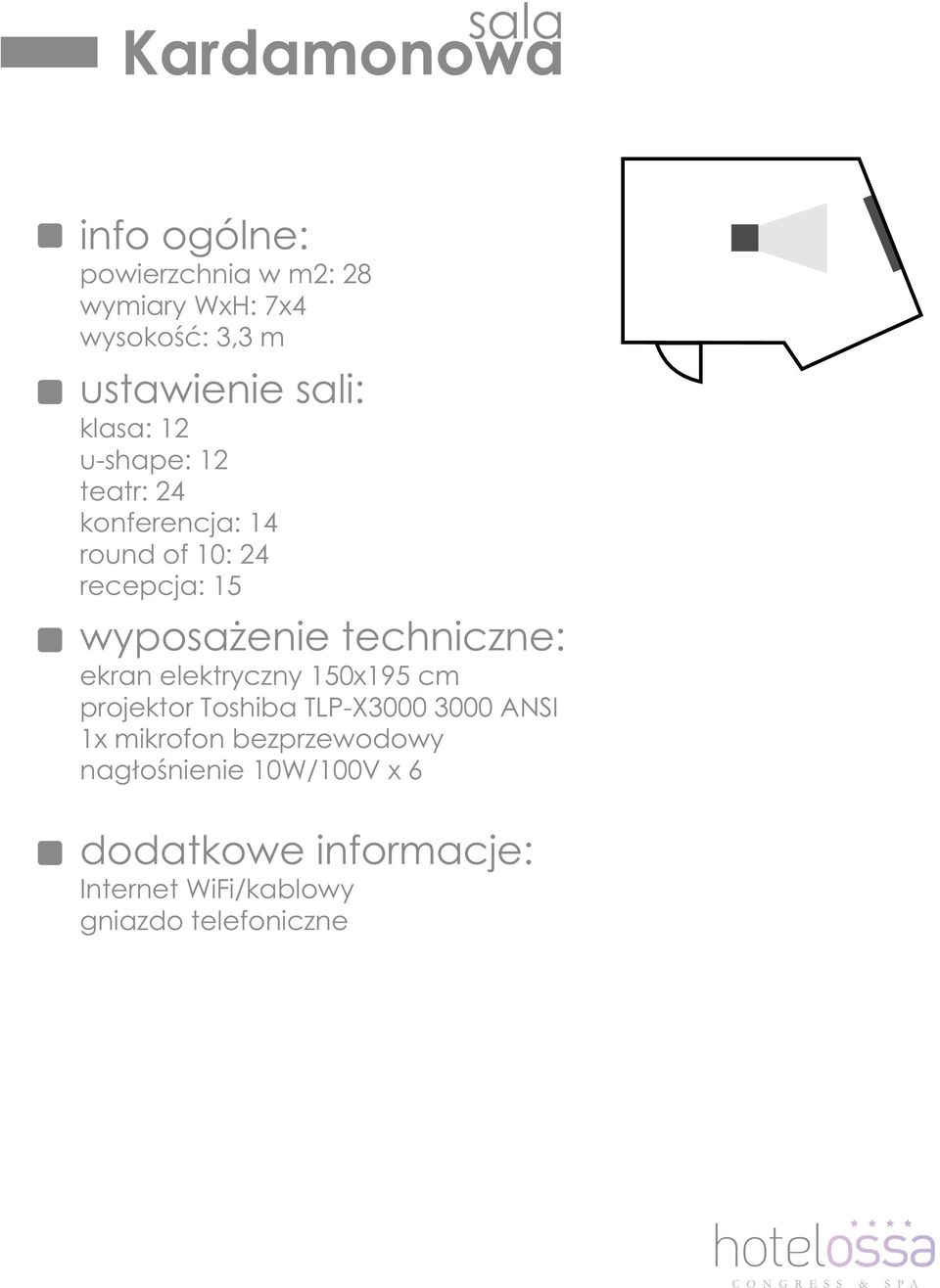 sala
Kardamonowa

info ogólne:
powierzchnia w m2: 28
wymiary WxH: 7x4
wysokość: 3,3 m

ustawienie sali:
klasa: 12
u-shape: 12
teatr: 24
konferencja: 14
round of 10: 24
recepcja: 15

wyposażenie techniczne:
ekran elektryczny 150x195 cm
projektor Toshiba TLP-X3000 3000 ANSI
1x mikrofon bezprzewodowy
nagłośnienie 10W/100V x 6

dodatkowe informacje:
Internet WiFi/kablowy
gniazdo telefoniczne

hotelossa
CONGRESS & SPA